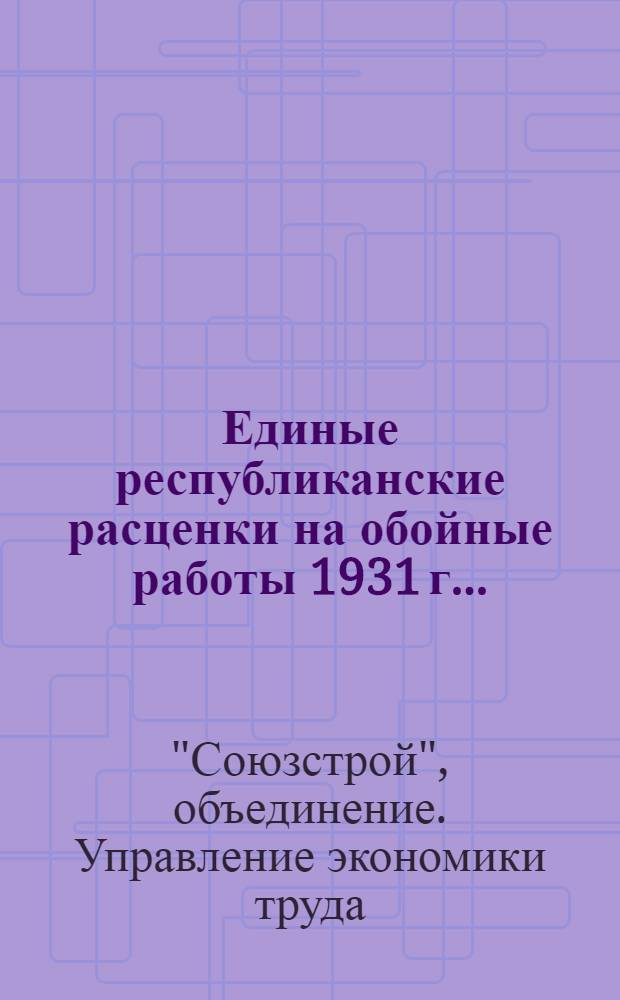 Единые республиканские расценки на обойные работы 1931 г...

"Союзстрой", объединение. Управление экономики труда